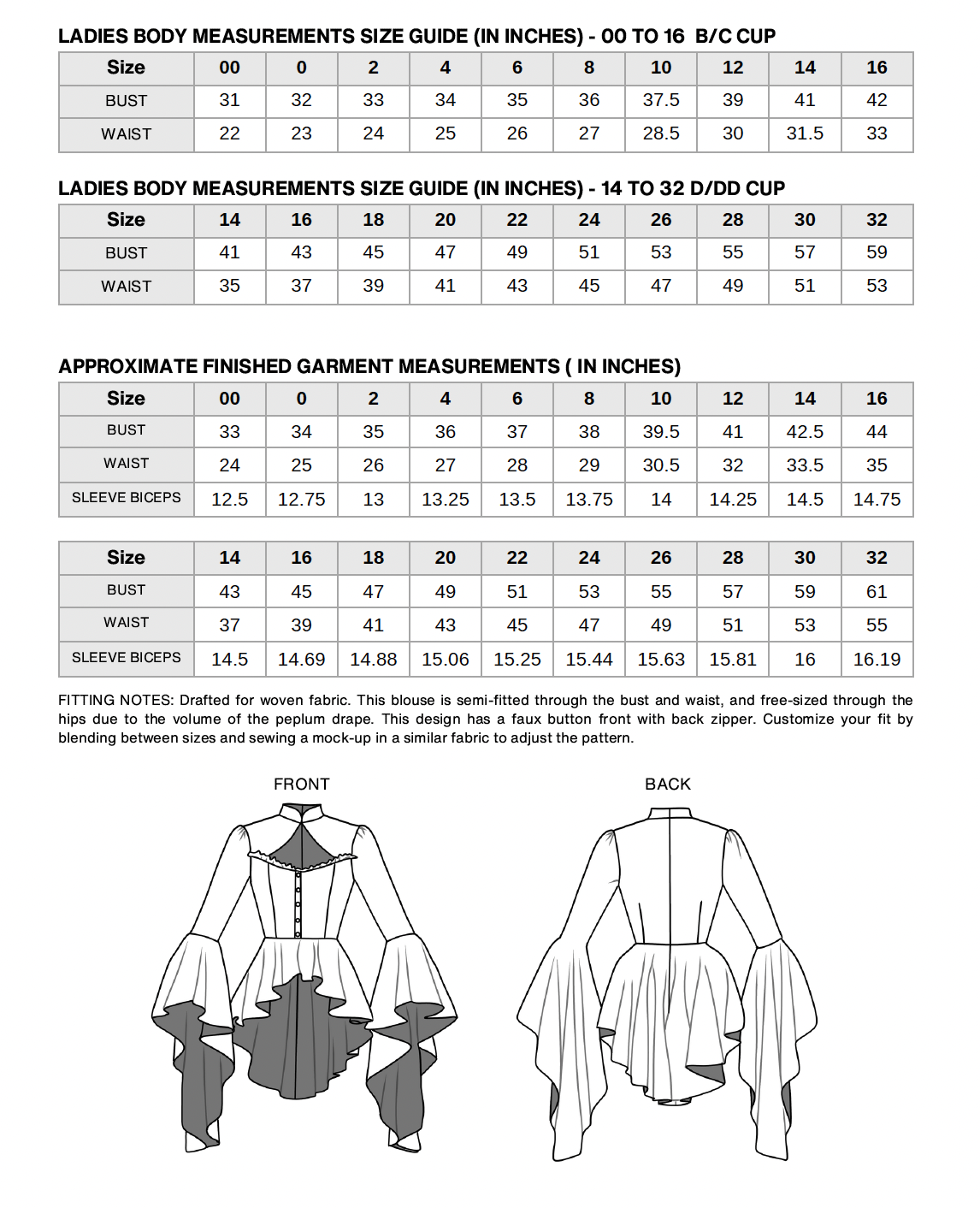 LADIES BODY MEASUREMENTS SIZE GUIDE (IN INCHES) - 00 TO 16 B/C CUP

| Size | 00 | 0 | 2 | 4 | 6 | 8 | 10 | 12 | 14 | 16 |
|---|---|---|---|---|---|---|---|---|---|---|
| BUST | 31 | 32 | 33 | 34 | 35 | 36 | 37.5 | 39 | 41 | 42 |
| WAIST | 22 | 23 | 24 | 25 | 26 | 27 | 28.5 | 30 | 31.5 | 33 |

LADIES BODY MEASUREMENTS SIZE GUIDE (IN INCHES) - 14 TO 32 D/DD CUP

| Size | 14 | 16 | 18 | 20 | 22 | 24 | 26 | 28 | 30 | 32 |
|---|---|---|---|---|---|---|---|---|---|---|
| BUST | 41 | 43 | 45 | 47 | 49 | 51 | 53 | 55 | 57 | 59 |
| WAIST | 35 | 37 | 39 | 41 | 43 | 45 | 47 | 49 | 51 | 53 |

APPROXIMATE FINISHED GARMENT MEASUREMENTS ( IN INCHES)

| Size | 00 | 0 | 2 | 4 | 6 | 8 | 10 | 12 | 14 | 16 |
|---|---|---|---|---|---|---|---|---|---|---|
| BUST | 33 | 34 | 35 | 36 | 37 | 38 | 39.5 | 41 | 42.5 | 44 |
| WAIST | 24 | 25 | 26 | 27 | 28 | 29 | 30.5 | 32 | 33.5 | 35 |
| SLEEVE BICEPS | 12.5 | 12.75 | 13 | 13.25 | 13.5 | 13.75 | 14 | 14.25 | 14.5 | 14.75 |

| Size | 14 | 16 | 18 | 20 | 22 | 24 | 26 | 28 | 30 | 32 |
|---|---|---|---|---|---|---|---|---|---|---|
| BUST | 43 | 45 | 47 | 49 | 51 | 53 | 55 | 57 | 59 | 61 |
| WAIST | 37 | 39 | 41 | 43 | 45 | 47 | 49 | 51 | 53 | 55 |
| SLEEVE BICEPS | 14.5 | 14.69 | 14.88 | 15.06 | 15.25 | 15.44 | 15.63 | 15.81 | 16 | 16.19 |

FITTING NOTES: Drafted for woven fabric. This blouse is semi-fitted through the bust and waist, and free-sized through the hips due to the volume of the peplum drape. This design has a faux button front with back zipper. Customize your fit by blending between sizes and sewing a mock-up in a similar fabric to adjust the pattern.

FRONT

BACK